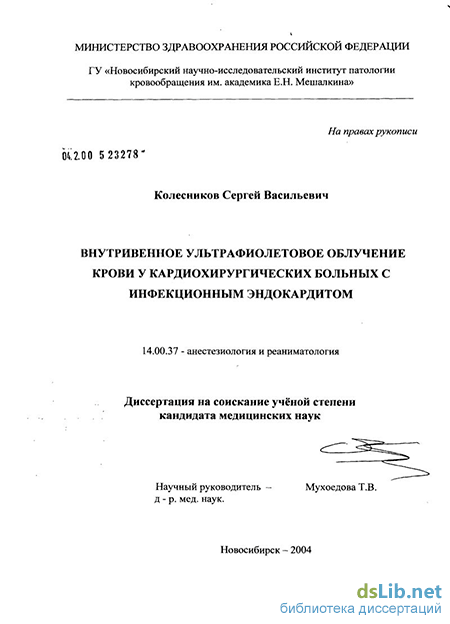 МИНИСТЕРСТВО ЗДРАВООХРАНЕНИЯ РОССИЙСКОЙ ФЕДЕРАЦИИ

ГУ «Новосибирский научно-исследовательский институт патологии кровообращения им. академика Е.Н. Мешалкина»

На правах рукописи

04.2.00 5 23278

Колесников Сергей Васильевич

ВНУТРИВЕННОЕ УЛЬТРАФИОЛЕТОВОЕ ОБЛУЧЕНИЕ КРОВИ У КАРДИОХИРУРГИЧЕСКИХ БОЛЬНЫХ С ИНФЕКЦИОННЫМ ЭНДОКАРДИТОМ

14.00.37 - анестезиология и реаниматология

Диссертация на соискание учёной степени кандидата медицинских наук

Научный руководитель – д - р. мед. наук.

Мухоедова Т.В.

Новосибирск – 2004

dsLib.net
библиотека диссертаций